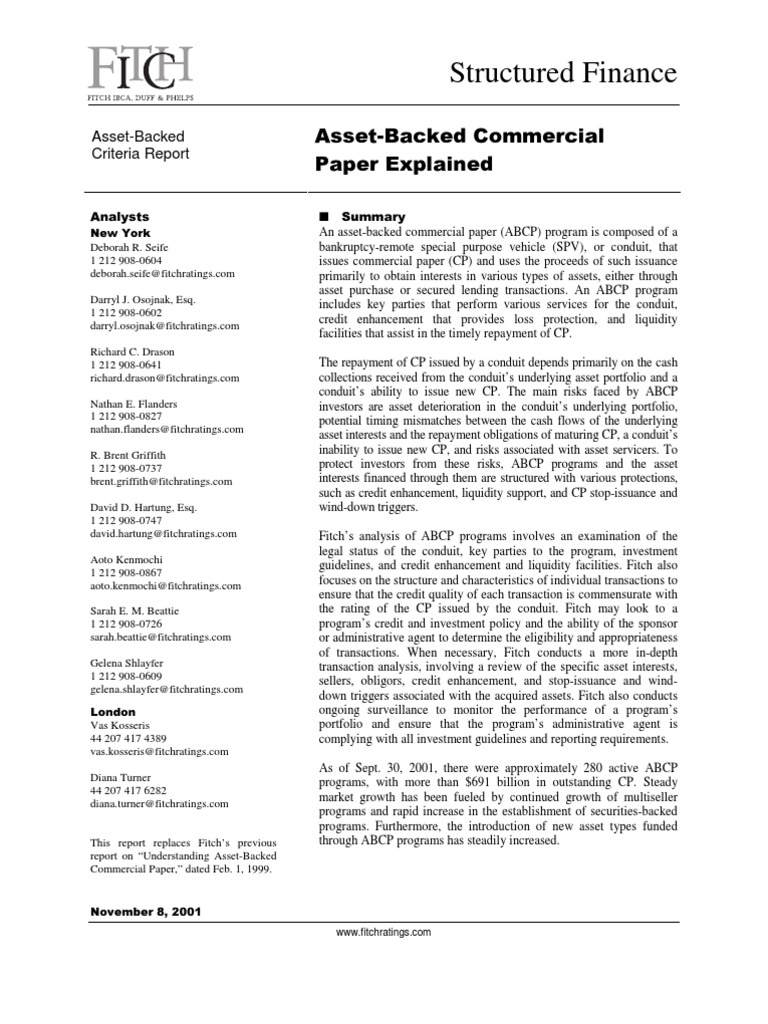 FITCH
FITCH IBCA, DUFF & PHELPS

Structured Finance

Asset-Backed Criteria Report

Asset-Backed Commercial Paper Explained

Analysts
New York
Deborah R. Seife
1 212 908-0604
deborah.seife@fitchratings.com

Darryl J. Osojnak, Esq.
1 212 908-0602
darryl.osojnak@fitchratings.com

Richard C. Drason
1 212 908-0641
richard.drason@fitchratings.com

Nathan E. Flanders
1 212 908-0827
nathan.flanders@fitchratings.com

R. Brent Griffith
1 212 908-0737
brent.griffith@fitchratings.com

David D. Hartung, Esq.
1 212 908-0747
david.hartung@fitchratings.com

Aoto Kenmochi
1 212 908-0867
aoto.kenmochi@fitchratings.com

Sarah E. M. Beattie
1 212 908-0726
sarah.beattie@fitchratings.com

Gelena Shlayfer
1 212 908-0609
gelena.shlayfer@fitchratings.com

London
Vas Kosseris
44 207 417 4389
vas.kosseris@fitchratings.com

Diana Turner
44 207 417 6282
diana.turner@fitchratings.com

This report replaces Fitch's previous report on "Understanding Asset-Backed Commercial Paper," dated Feb. 1, 1999.

■ Summary
An asset-backed commercial paper (ABCP) program is composed of a bankruptcy-remote special purpose vehicle (SPV), or conduit, that issues commercial paper (CP) and uses the proceeds of such issuance primarily to obtain interests in various types of assets, either through asset purchase or secured lending transactions. An ABCP program includes key parties that perform various services for the conduit, credit enhancement that provides loss protection, and liquidity facilities that assist in the timely repayment of CP.

The repayment of CP issued by a conduit depends primarily on the cash collections received from the conduit's underlying asset portfolio and a conduit's ability to issue new CP. The main risks faced by ABCP investors are asset deterioration in the conduit's underlying portfolio, potential timing mismatches between the cash flows of the underlying asset interests and the repayment obligations of maturing CP, a conduit's inability to issue new CP, and risks associated with asset servicers. To protect investors from these risks, ABCP programs and the asset interests financed through them are structured with various protections, such as credit enhancement, liquidity support, and CP stop-issuance and wind-down triggers.

Fitch's analysis of ABCP programs involves an examination of the legal status of the conduit, key parties to the program, investment guidelines, and credit enhancement and liquidity facilities. Fitch also focuses on the structure and characteristics of individual transactions to ensure that the credit quality of each transaction is commensurate with the rating of the CP issued by the conduit. Fitch may look to a program's credit and investment policy and the ability of the sponsor or administrative agent to determine the eligibility and appropriateness of transactions. When necessary, Fitch conducts a more in-depth transaction analysis, involving a review of the specific asset interests, sellers, obligors, credit enhancement, and stop-issuance and wind-down triggers associated with the acquired assets. Fitch also conducts ongoing surveillance to monitor the performance of a program's portfolio and ensure that the program's administrative agent is complying with all investment guidelines and reporting requirements.

As of Sept. 30, 2001, there were approximately 280 active ABCP programs, with more than $691 billion in outstanding CP. Steady market growth has been fueled by continued growth of multiseller programs and rapid increase in the establishment of securities-backed programs. Furthermore, the introduction of new asset types funded through ABCP programs has steadily increased.

November 8, 2001

www.fitchratings.com